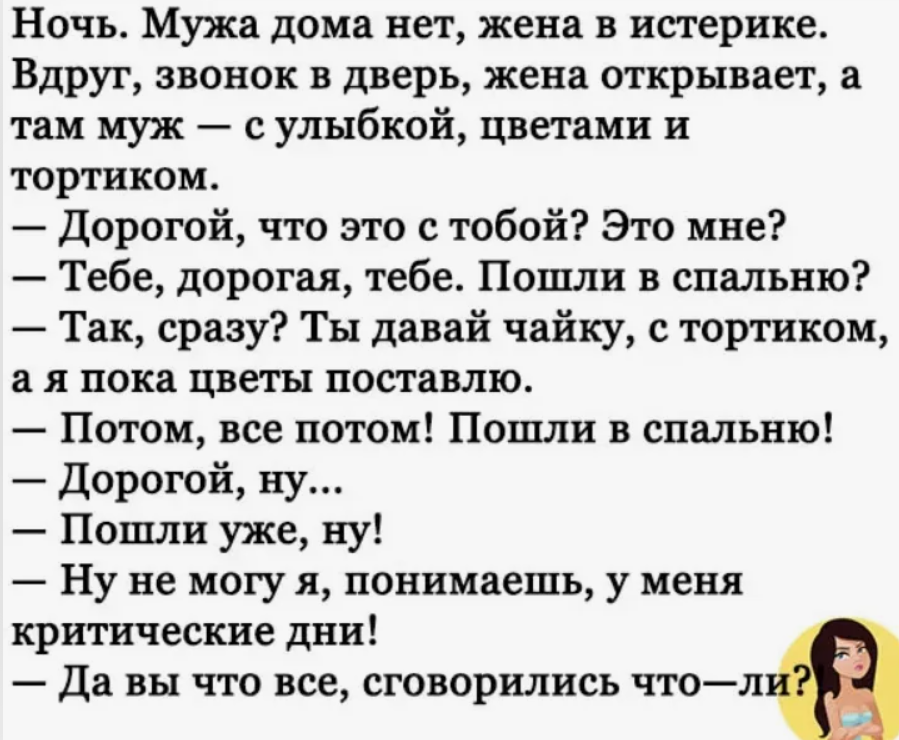 Ночь. Мужа дома нет, жена в истерике. Вдруг, звонок в дверь, жена открывает, а там муж — с улыбкой, цветами и тортиком.
— Дорогой, что это с тобой? Это мне?
— Тебе, дорогая, тебе. Пошли в спальню?
— Так, сразу? Ты давай чайку, с тортиком, а я пока цветы поставлю.
— Потом, все потом! Пошли в спальню!
— Дорогой, ну...
— Пошли уже, ну!
— Ну не могу я, понимаешь, у меня критические дни!
— Да вы что все, сговорились что—ли?